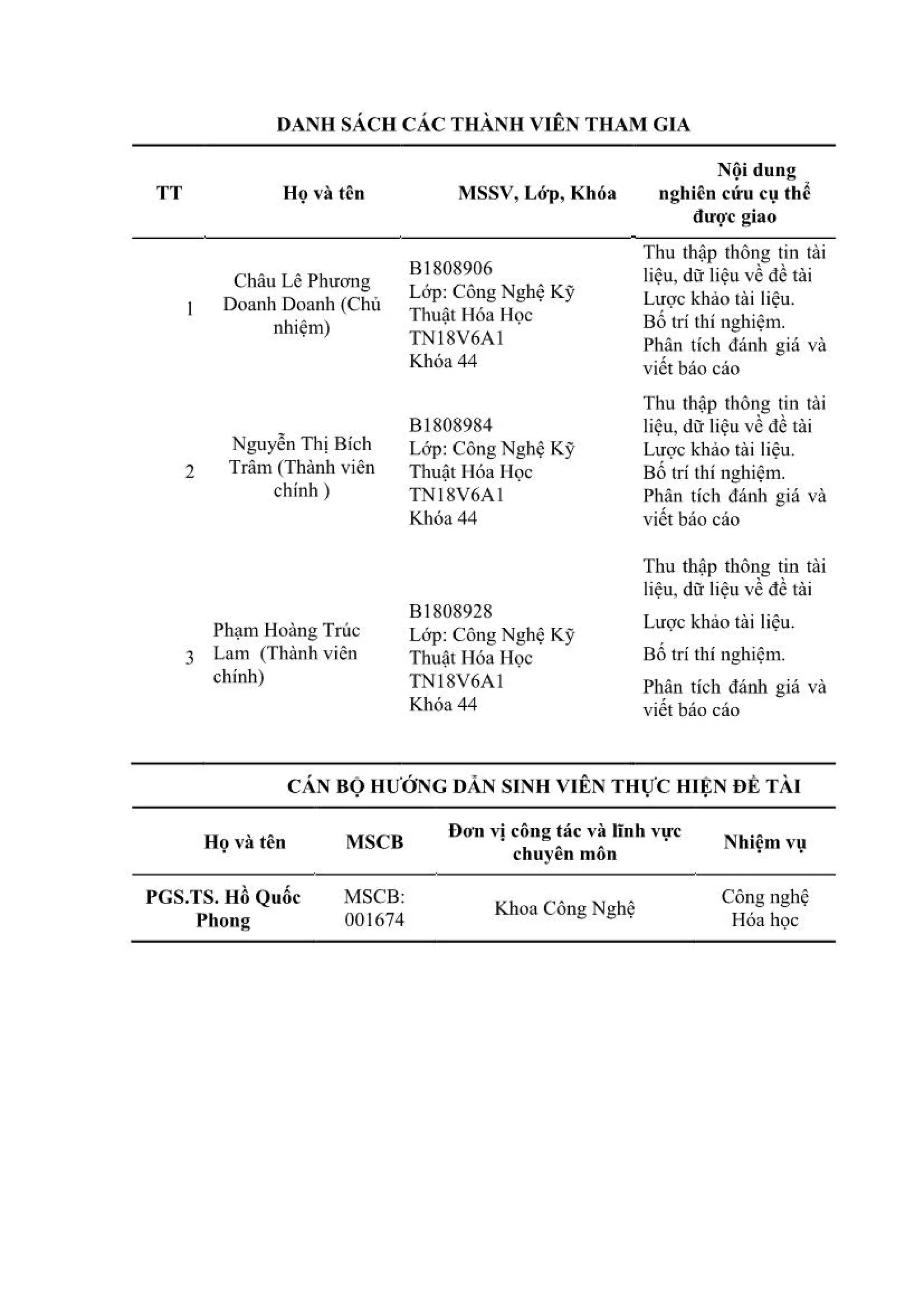 DANH SÁCH CÁC THÀNH VIÊN THAM GIA

| TT | Họ và tên | MSSV, Lớp, Khóa | Nội dung nghiên cứu cụ thể được giao |
|---|---|---|---|
| 1 | Châu Lê Phương Doanh Doanh (Chủ nhiệm) | B1808906 Lớp: Công Nghệ Kỹ Thuật Hóa Học TN18V6A1 Khóa 44 | Thu thập thông tin tài liệu, dữ liệu về đề tài Lược khảo tài liệu. Bố trí thí nghiệm. Phân tích đánh giá và viết báo cáo |
| 2 | Nguyễn Thị Bích Trâm (Thành viên chính ) | B1808984 Lớp: Công Nghệ Kỹ Thuật Hóa Học TN18V6A1 Khóa 44 | Thu thập thông tin tài liệu, dữ liệu về đề tài Lược khảo tài liệu. Bố trí thí nghiệm. Phân tích đánh giá và viết báo cáo |
| 3 | Phạm Hoàng Trúc Lam (Thành viên chính) | B1808928 Lớp: Công Nghệ Kỹ Thuật Hóa Học TN18V6A1 Khóa 44 | Thu thập thông tin tài liệu, dữ liệu về đề tài Lược khảo tài liệu. Bố trí thí nghiệm. Phân tích đánh giá và viết báo cáo |

CÁN BỘ HƯỚNG DẪN SINH VIÊN THỰC HIỆN ĐỀ TÀI

| Họ và tên | MSCB | Đơn vị công tác và lĩnh vực chuyên môn | Nhiệm vụ |
|---|---|---|---|
| PGS.TS. Hồ Quốc Phong | MSCB: 001674 | Khoa Công Nghệ | Công nghệ Hóa học |